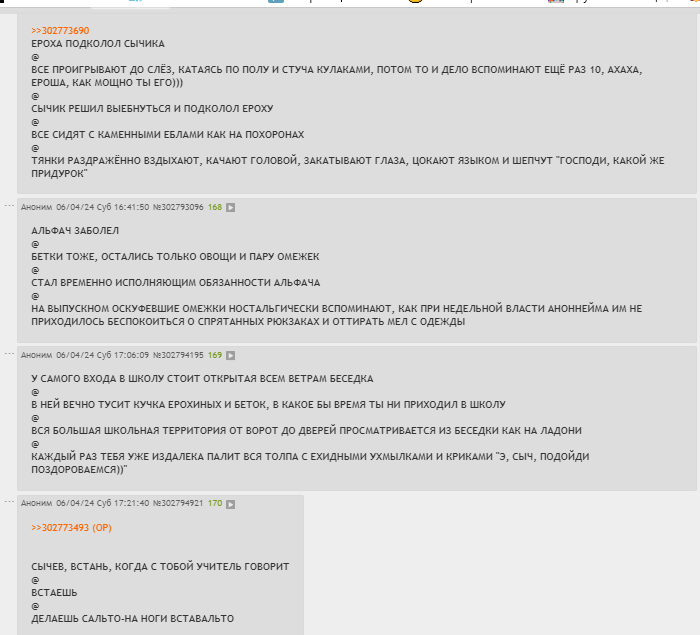 >>302773690
ЕРОХА ПОДКОЛОЛ СЫЧИКА
@
ВСЕ ПРОИГРЫВАЮТ ДО СЛЁЗ, КАТАЯСЬ ПО ПОЛУ И СТУЧА КУЛАКАМИ, ПОТОМ ТО И ДЕЛО ВСПОМИНАЮТ ЕЩЁ РАЗ 10, АХАХА, ЕРОША, КАК МОЩНО ТЫ ЕГО)))
@
СЫЧИК РЕШИЛ ВЫЕБНУТЬСЯ И ПОДКОЛОЛ ЕРОХУ
@
ВСЕ СИДЯТ С КАМЕННЫМИ ЕБЛАМИ КАК НА ПОХОРОНАХ
@
ТЯНКИ РАЗДРАЖЁННО ВЗДЫХАЮТ, КАЧАЮТ ГОЛОВОЙ, ЗАКАТЫВАЮТ ГЛАЗА, ЦОКАЮТ ЯЗЫКОМ И ШЕПЧУТ "ГОСПОДИ, КАКОЙ ЖЕ ПРИДУРОК"

Аноним 06/04/24 Суб 16:41:50 №302793096 168

АЛЬФАЧ ЗАБОЛЕЛ
@
БЕТКИ ТОЖЕ, ОСТАЛИСЬ ТОЛЬКО ОВОЩИ И ПАРУ ОМЕЖЕК
@
СТАЛ ВРЕМЕННО ИСПОЛНЯЮЩИМ ОБЯЗАННОСТИ АЛЬФАЧА
@
НА ВЫПУСКНОМ ОСКУФЕВШИЕ ОМЕЖКИ НОСТАЛЬГИЧЕСКИ ВСПОМИНАЮТ, КАК ПРИ НЕДЕЛЬНОЙ ВЛАСТИ АНОННЕЙМА ИМ НЕ ПРИХОДИЛОСЬ БЕСПОКОИТЬСЯ О СПРЯТАННЫХ РЮКЗАКАХ И ОТТИРАТЬ МЕЛ С ОДЕЖДЫ

Аноним 06/04/24 Суб 17:06:09 №302794195 169

У САМОГО ВХОДА В ШКОЛУ СТОИТ ОТКРЫТАЯ ВСЕМ ВЕТРАМ БЕСЕДКА
@
В НЕЙ ВЕЧНО ТУСИТ КУЧКА ЕРОХИНЫХ И БЕТОК, В КАКОЕ БЫ ВРЕМЯ ТЫ НИ ПРИХОДИЛ В ШКОЛУ
@
ВСЯ БОЛЬШАЯ ШКОЛЬНАЯ ТЕРРИТОРИЯ ОТ ВОРОТ ДО ДВЕРЕЙ ПРОСМАТРИВАЕТСЯ ИЗ БЕСЕДКИ КАК НА ЛАДОНИ
@
КАЖДЫЙ РАЗ ТЕБЯ УЖЕ ИЗДАЛЕКА ПАЛИТ ВСЯ ТОЛПА С ЕХИДНЫМИ УХМЫЛКАМИ И КРИКАМИ "Э, СЫЧ, ПОДОЙДИ ПОЗДОРОВАЕМСЯ))"

Аноним 06/04/24 Суб 17:21:40 №302794921 170

>>302773493 (OP)

СЫЧЕВ, ВСТАНЬ, КОГДА С ТОБОЙ УЧИТЕЛЬ ГОВОРИТ
@
ВСТАЕШЬ
@
ДЕЛАЕШЬ САЛЬТО-НА НОГИ ВСТАВАЛЬТО